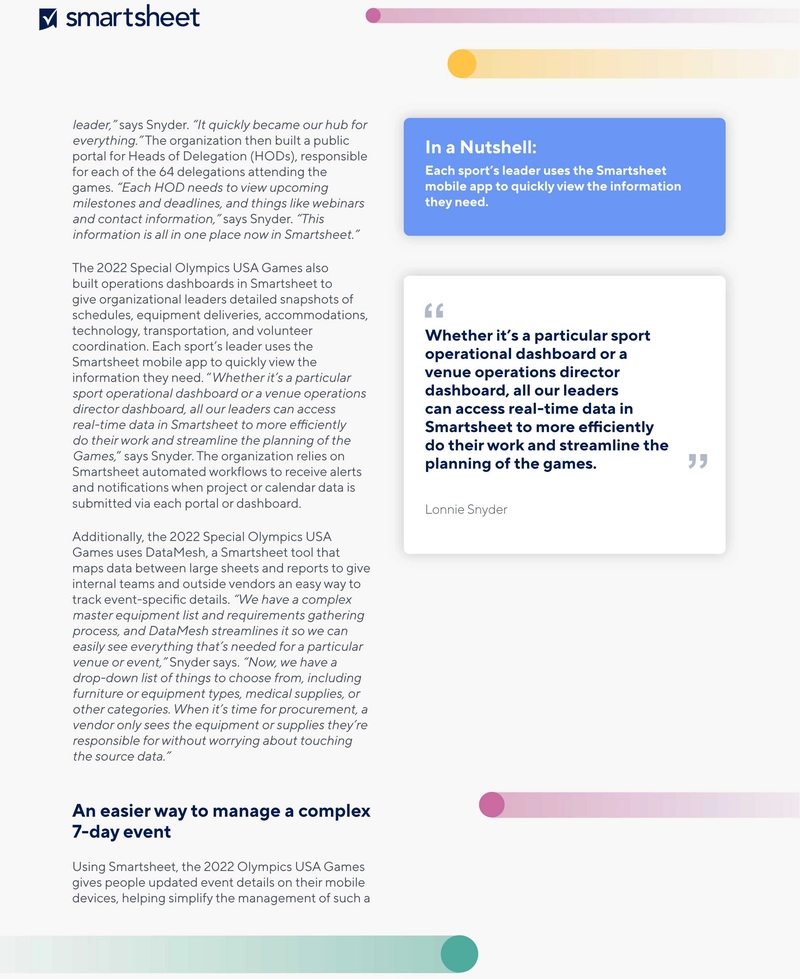 smartsheet

leader," says Snyder. "It quickly became our hub for everything." The organization then built a public portal for Heads of Delegation (HODs), responsible for each of the 64 delegations attending the games. "Each HOD needs to view upcoming milestones and deadlines, and things like webinars and contact information," says Snyder. "This information is all in one place now in Smartsheet."

The 2022 Special Olympics USA Games also built operations dashboards in Smartsheet to give organizational leaders detailed snapshots of schedules, equipment deliveries, accommodations, technology, transportation, and volunteer coordination. Each sport's leader uses the Smartsheet mobile app to quickly view the information they need. "Whether it's a particular sport operational dashboard or a venue operations director dashboard, all our leaders can access real-time data in Smartsheet to more efficiently do their work and streamline the planning of the Games," says Snyder. The organization relies on Smartsheet automated workflows to receive alerts and notifications when project or calendar data is submitted via each portal or dashboard.

Additionally, the 2022 Special Olympics USA Games uses DataMesh, a Smartsheet tool that maps data between large sheets and reports to give internal teams and outside vendors an easy way to track event-specific details. "We have a complex master equipment list and requirements gathering process, and DataMesh streamlines it so we can easily see everything that's needed for a particular venue or event," Snyder says. "Now, we have a drop-down list of things to choose from, including furniture or equipment types, medical supplies, or other categories. When it's time for procurement, a vendor only sees the equipment or supplies they're responsible for without worrying about touching the source data."

An easier way to manage a complex 7-day event

Using Smartsheet, the 2022 Olympics USA Games gives people updated event details on their mobile devices, helping simplify the management of such a

In a Nutshell:
Each sport's leader uses the Smartsheet mobile app to quickly view the information they need.

Whether it's a particular sport operational dashboard or a venue operations director dashboard, all our leaders can access real-time data in Smartsheet to more efficiently do their work and streamline the planning of the games.

Lonnie Snyder